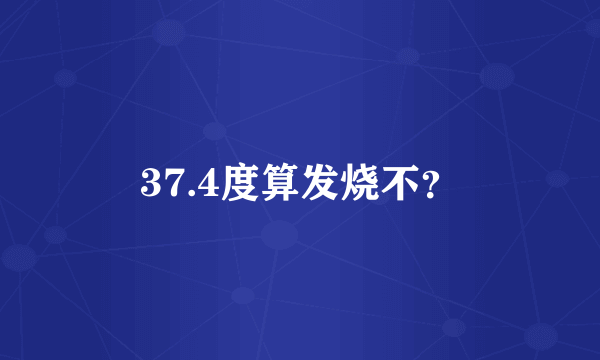 37.4度算发烧不?